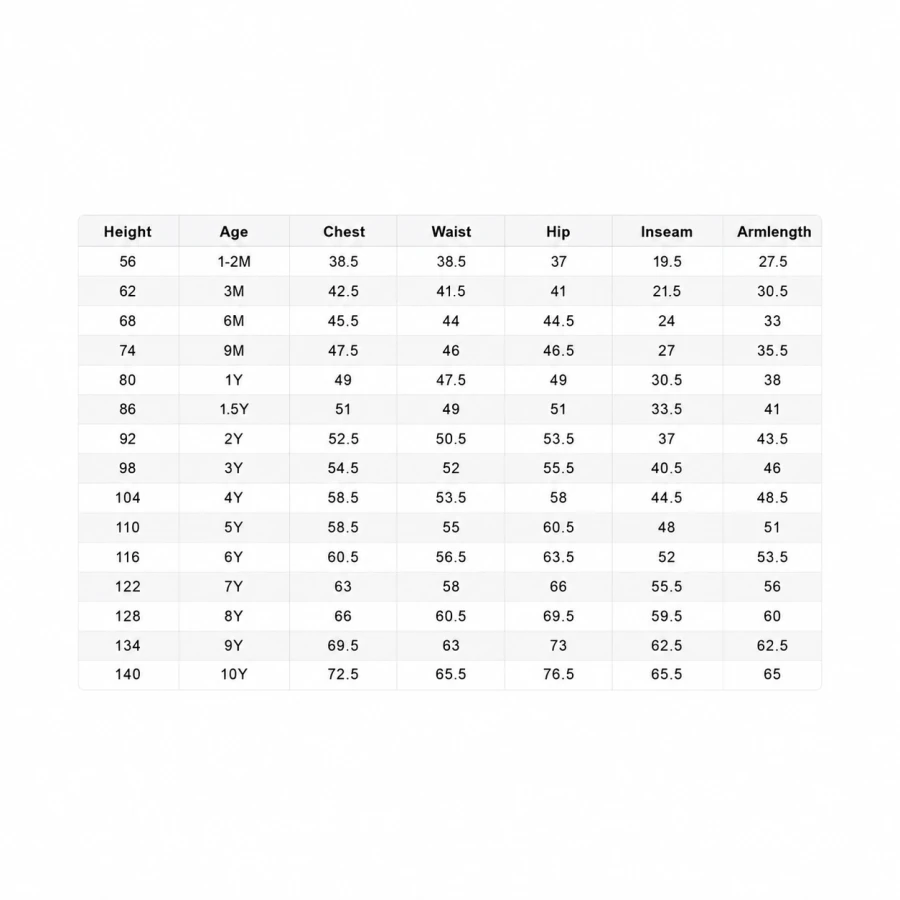 | Height | Age | Chest | Waist | Hip | Inseam | Armlength |
|---|---|---|---|---|---|---|
| 56 | 1-2M | 38.5 | 38.5 | 37 | 19.5 | 27.5 |
| 62 | 3M | 42.5 | 41.5 | 41 | 21.5 | 30.5 |
| 68 | 6M | 45.5 | 44 | 44.5 | 24 | 33 |
| 74 | 9M | 47.5 | 46 | 46.5 | 27 | 35.5 |
| 80 | 1Y | 49 | 47.5 | 49 | 30.5 | 38 |
| 86 | 1.5Y | 51 | 49 | 51 | 33.5 | 41 |
| 92 | 2Y | 52.5 | 50.5 | 53.5 | 37 | 43.5 |
| 98 | 3Y | 54.5 | 52 | 55.5 | 40.5 | 46 |
| 104 | 4Y | 58.5 | 53.5 | 58 | 44.5 | 48.5 |
| 110 | 5Y | 58.5 | 55 | 60.5 | 48 | 51 |
| 116 | 6Y | 60.5 | 56.5 | 63.5 | 52 | 53.5 |
| 122 | 7Y | 63 | 58 | 66 | 55.5 | 56 |
| 128 | 8Y | 66 | 60.5 | 69.5 | 59.5 | 60 |
| 134 | 9Y | 69.5 | 63 | 73 | 62.5 | 62.5 |
| 140 | 10Y | 72.5 | 65.5 | 76.5 | 65.5 | 65 |